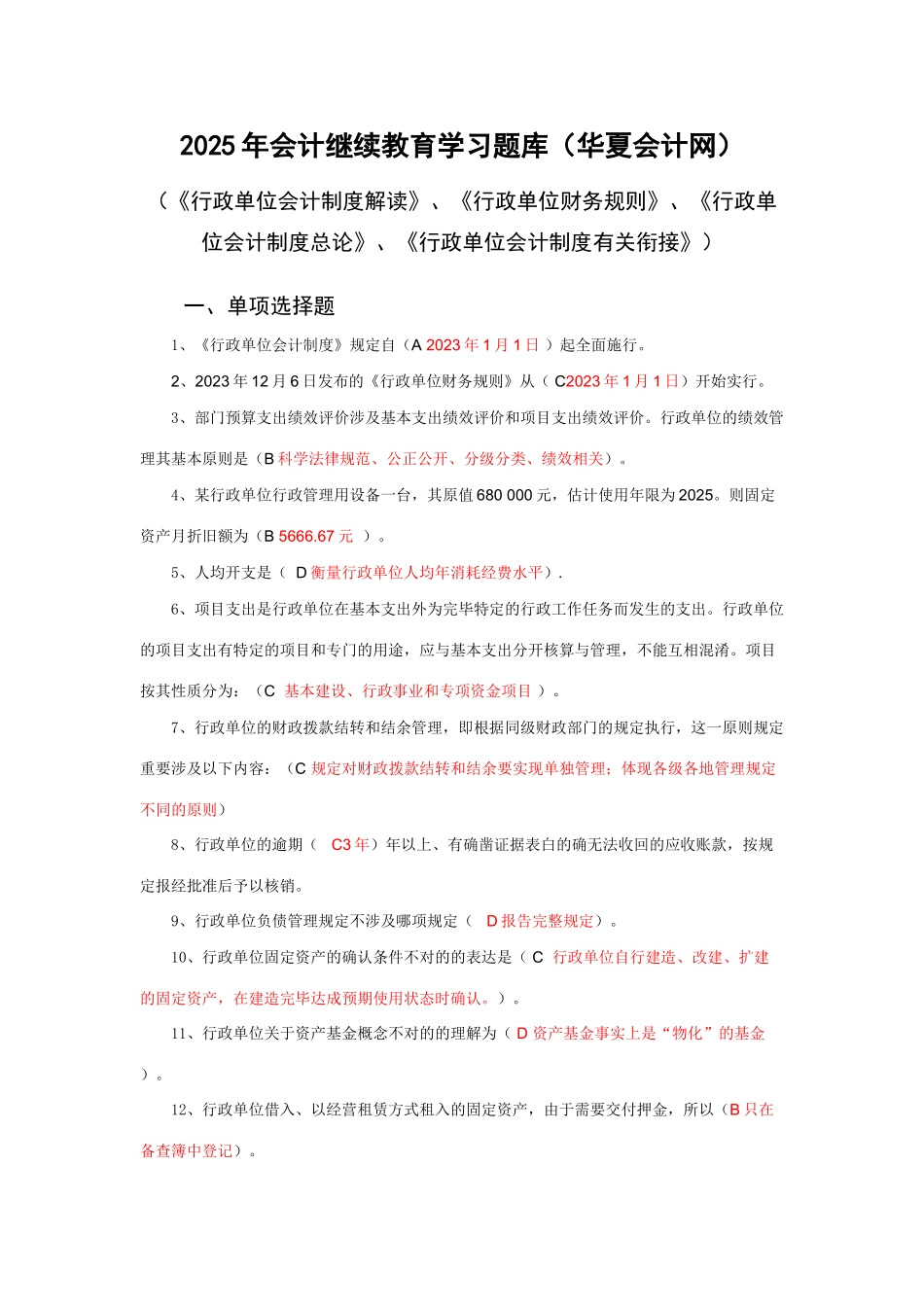 2025年会计继续教育学习题库（华夏会计网）

（《行政单位会计制度解读》、《行政单位财务规则》、《行政单位会计制度总论》、《行政单位会计制度有关衔接》）

一、单项选择题

1、《行政单位会计制度》规定自（A 2023年1月1日 ）起全面施行。

2、2023年12月6日发布的《行政单位财务规则》从（ C2023年1月1日）开始实行。

3、部门预算支出绩效评价涉及基本支出绩效评价和项目支出绩效评价。行政单位的绩效管理其基本原则是（B 科学法律规范、公正公开、分级分类、绩效相关）。

4、某行政单位行政管理用设备一台，其原值680 000元，估计使用年限为2025。则固定资产月折旧额为（B 5666.67元 ）。

5、人均开支是（ D 衡量行政单位人均年消耗经费水平）.

6、项目支出是行政单位在基本支出外为完毕特定的行政工作任务而发生的支出。行政单位的项目支出有特定的项目和专门的用途，应与基本支出分开核算与管理，不能互相混淆。项目按其性质分为：（C 基本建设、行政事业和专项资金项目 ）。

7、行政单位的财政拨款结转和结余管理，即根据同级财政部门的规定执行，这一原则规定重要涉及以下内容：（C 规定对财政拨款结转和结余要实现单独管理；体现各级各地管理规定不同的原则）

8、行政单位的逾期（ C3年）年以上、有确凿证据表白的确无法收回的应收账款，按规定报经批准后予以核销。

9、行政单位负债管理规定不涉及哪项规定（ D 报告完整规定）。

10、行政单位固定资产的确认条件不对的的表达是（ C 行政单位自行建造、改建、扩建的固定资产，在建造完毕达成预期使用状态时确认。）。

11、行政单位关于资产基金概念不对的的理解为（ D 资产基金事实上是“物化”的基金 ）。

12、行政单位借入、以经营租赁方式租入的固定资产，由于需要交付押金，所以（B 只在备查簿中登记）。